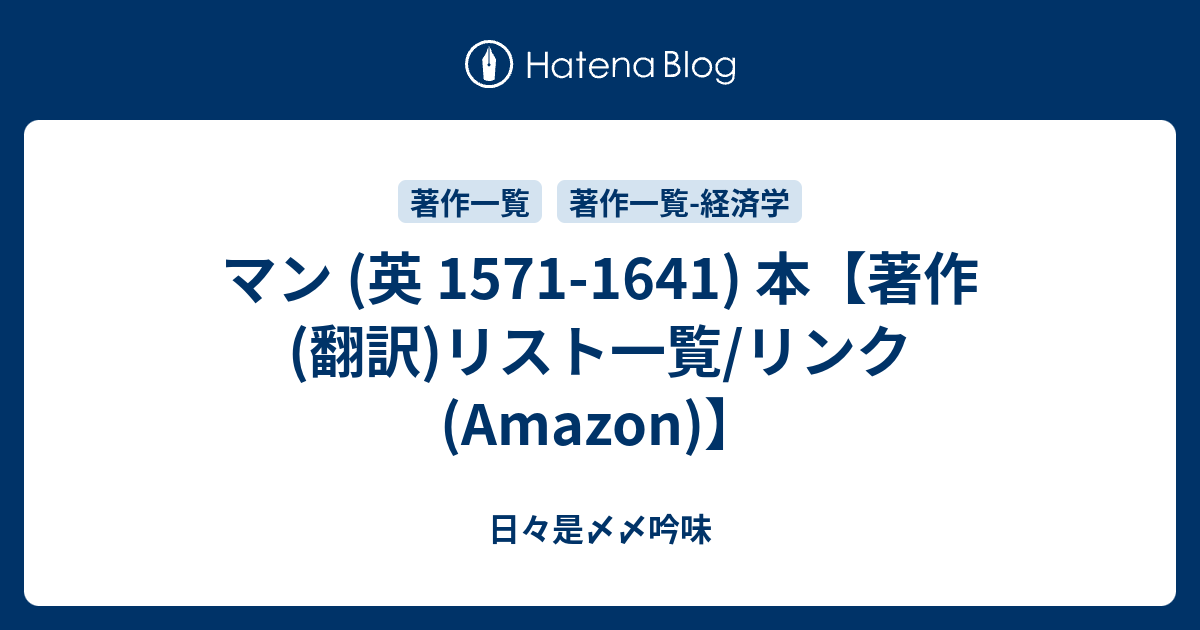 Hatena Blog

著作一覧

著作一覧-経済学

マン (英 1571-1641) 本【著作(翻訳)リスト一覧/リンク(Amazon)】

日々是〆〆吟味